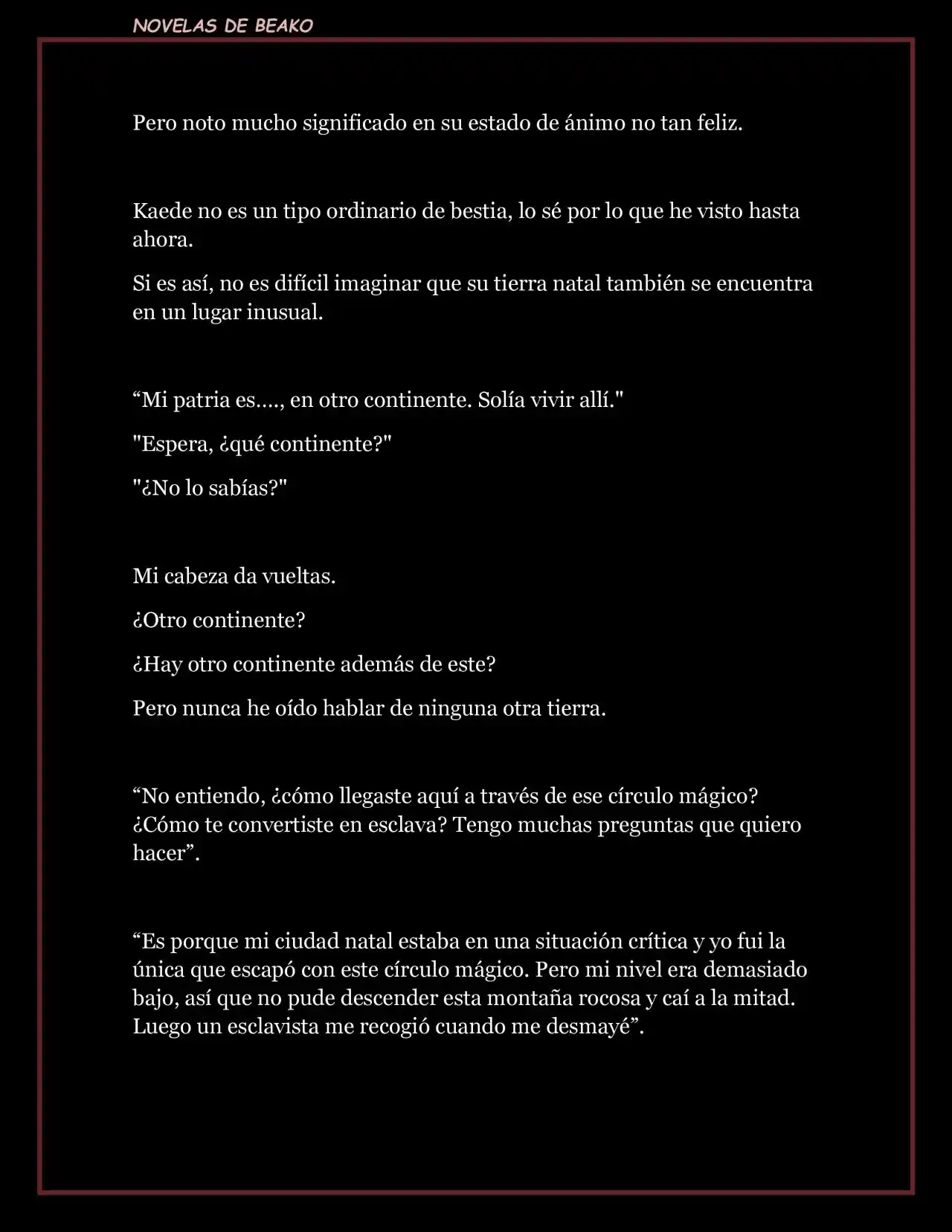 NOVELAS DE BEAKO

Pero noto mucho significado en su estado de ánimo no tan feliz.

Kaede no es un tipo ordinario de bestia, lo sé por lo que he visto hasta ahora.

Si es así, no es difícil imaginar que su tierra natal también se encuentra en un lugar inusual.

“Mi patria es…., en otro continente. Solía vivir allí."

"Espera, ¿qué continente?"

"¿No lo sabías?"

Mi cabeza da vueltas.

¿Otro continente?

¿Hay otro continente además de este?

Pero nunca he oído hablar de ninguna otra tierra.

“No entiendo, ¿cómo llegaste aquí a través de ese círculo mágico? ¿Cómo te convertiste en esclava? Tengo muchas preguntas que quiero hacer”.

“Es porque mi ciudad natal estaba en una situación crítica y yo fui la única que escapó con este círculo mágico. Pero mi nivel era demasiado bajo, así que no pude descender esta montaña rocosa y caí a la mitad. Luego un esclavista me recogió cuando me desmayé”.